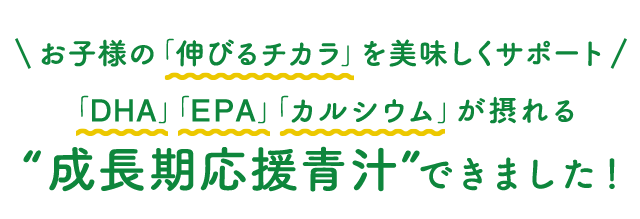 ＼お子様の「伸びるチカラ」を美味しくサポート／

「DHA」「EPA」「カルシウム」が摂れる
“成長期応援青汁”できました！